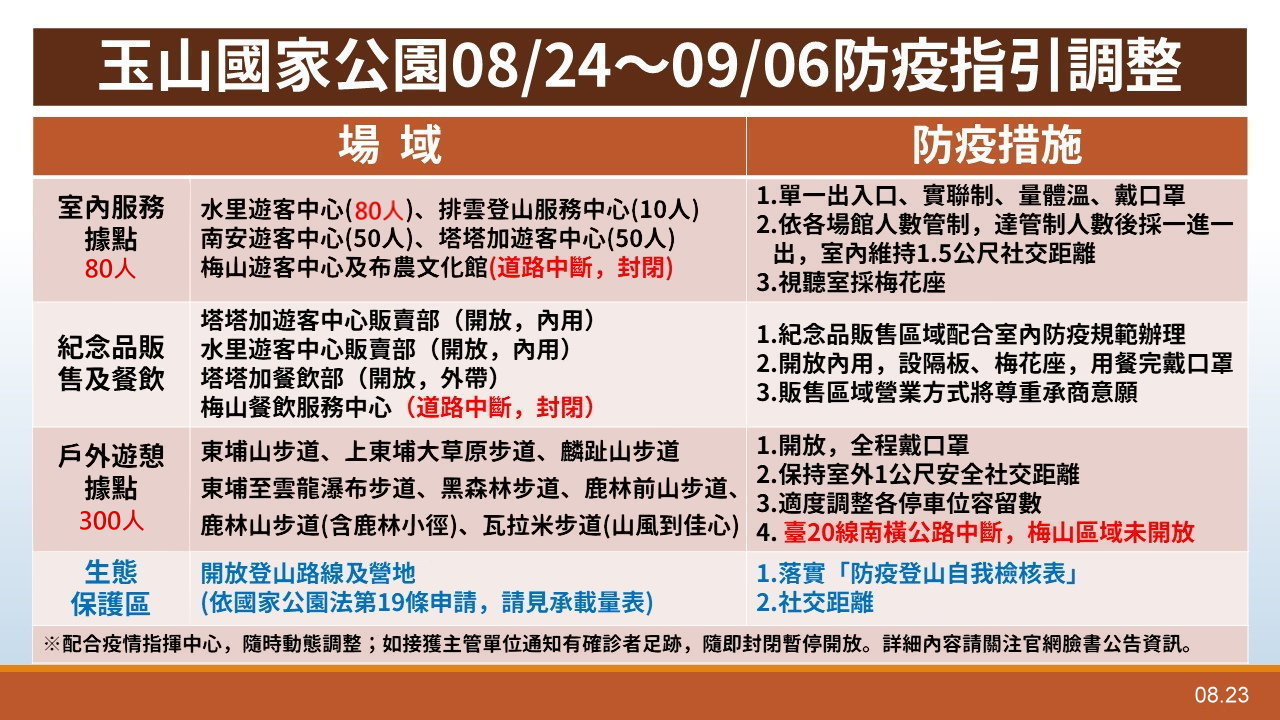 玉山國家公園08/24～09/06防疫指引調整

| 場 域 | | 防疫措施 |
|---|---|---|
| 室內服務據點 80人 | 水里遊客中心(80人)、排雲登山服務中心(10人) 南安遊客中心(50人)、塔塔加遊客中心(50人) 梅山遊客中心及布農文化館(道路中斷，封閉) | 1.單一出入口、實聯制、量體溫、戴口罩 2.依各場館人數管制，達管制人數後採一進一出，室內維持1.5公尺社交距離 3.視聽室採梅花座 |
| 紀念品販售及餐飲 | 塔塔加遊客中心販賣部（開放，內用） 水里遊客中心販賣部（開放，內用） 塔塔加餐飲部（開放，外帶） 梅山餐飲服務中心（道路中斷，封閉） | 1.紀念品販售區域配合室內防疫規範辦理 2.開放內用，設隔板、梅花座，用餐完戴口罩 3.販售區域營業方式將尊重承商意願 |
| 戶外遊憩據點 300人 | 東埔山步道、上東埔大草原步道、麟趾山步道 東埔至雲龍瀑布步道、黑森林步道、鹿林前山步道、鹿林山步道(含鹿林小徑)、瓦拉米步道(山風到佳心) | 1.開放，全程戴口罩 2.保持室外1公尺安全社交距離 3.適度調整各停車位容留數 4. 臺20線南橫公路中斷，梅山區域未開放 |
| 生態保護區 | 開放登山路線及營地 (依國家公園法第19條申請，請見承載量表) | 1.落實「防疫登山自我檢核表」 2.社交距離 |

※配合疫情指揮中心，隨時動態調整；如接獲主管單位通知有確診者足跡，隨即封閉暫停開放。詳細內容請關注官網臉書公告資訊。

08.23